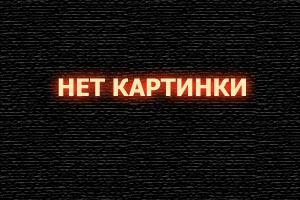 НЕТ КАРТИНКИ